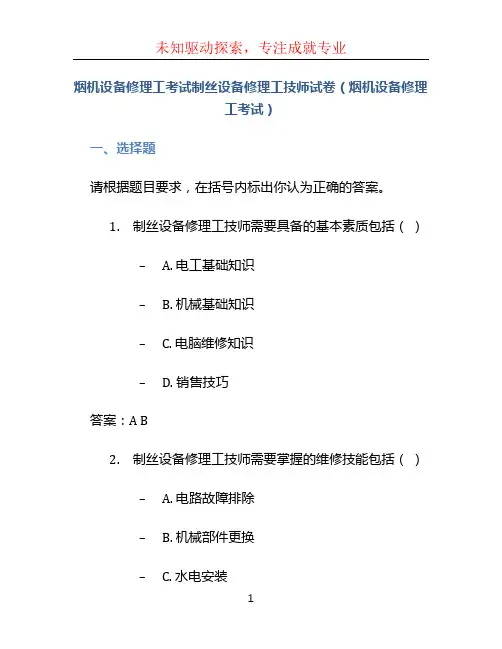 未知驱动探索，专注成就专业

烟机设备修理工考试制丝设备修理工技师试卷（烟机设备修理工考试）

一、选择题

请根据题目要求，在括号内标出你认为正确的答案。

1. 制丝设备修理工技师需要具备的基本素质包括（ ）

– A. 电工基础知识

– B. 机械基础知识

– C. 电脑维修知识

– D. 销售技巧

答案：A B

2. 制丝设备修理工技师需要掌握的维修技能包括（ ）

– A. 电路故障排除

– B. 机械部件更换

– C. 水电安装

1